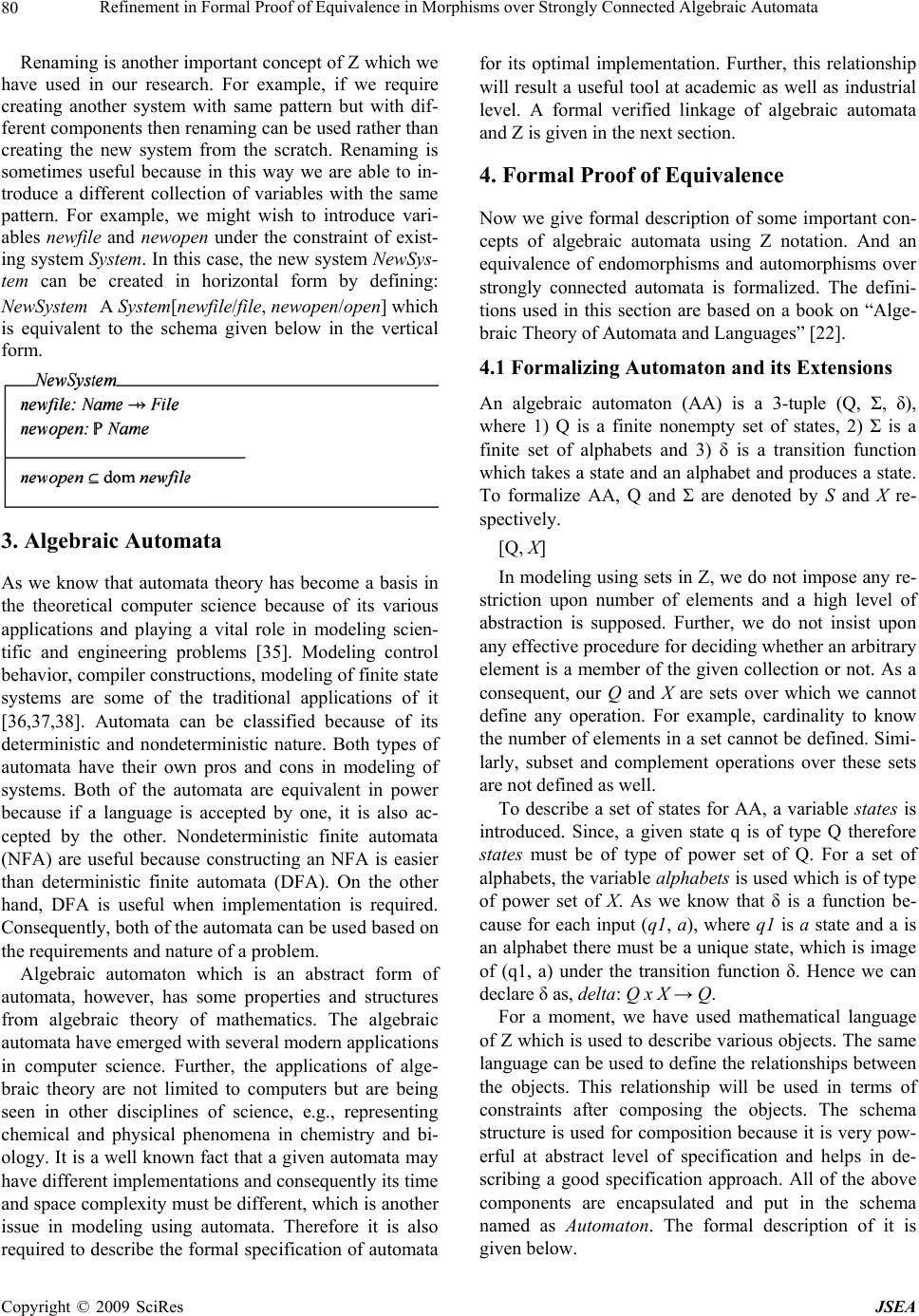 80 Refinement in Formal Proof of Equivalence in Morphisms over Strongly Connected Algebraic Automata

Renaming is another important concept of Z which we have used in our research. For example, if we require creating another system with same pattern but with different components then renaming can be used rather than creating the new system from the scratch. Renaming is sometimes useful because in this way we are able to introduce a different collection of variables with the same pattern. For example, we might wish to introduce variables newfile and newopen under the constraint of existing system System. In this case, the new system NewSystem can be created in horizontal form by defining: NewSystem A System[newfile/file, newopen/open] which is equivalent to the schema given below in the vertical form.

NewSystem
newfile: Name ⇸ File
newopen: ℙ Name
newopen ⊆ dom newfile

3. Algebraic Automata

As we know that automata theory has become a basis in the theoretical computer science because of its various applications and playing a vital role in modeling scientific and engineering problems [35]. Modeling control behavior, compiler constructions, modeling of finite state systems are some of the traditional applications of it [36,37,38]. Automata can be classified because of its deterministic and nondeterministic nature. Both types of automata have their own pros and cons in modeling of systems. Both of the automata are equivalent in power because if a language is accepted by one, it is also accepted by the other. Nondeterministic finite automata (NFA) are useful because constructing an NFA is easier than deterministic finite automata (DFA). On the other hand, DFA is useful when implementation is required. Consequently, both of the automata can be used based on the requirements and nature of a problem.

Algebraic automaton which is an abstract form of automata, however, has some properties and structures from algebraic theory of mathematics. The algebraic automata have emerged with several modern applications in computer science. Further, the applications of algebraic theory are not limited to computers but are being seen in other disciplines of science, e.g., representing chemical and physical phenomena in chemistry and biology. It is a well known fact that a given automata may have different implementations and consequently its time and space complexity must be different, which is another issue in modeling using automata. Therefore it is also required to describe the formal specification of automata for its optimal implementation. Further, this relationship will result a useful tool at academic as well as industrial level. A formal verified linkage of algebraic automata and Z is given in the next section.

4. Formal Proof of Equivalence

Now we give formal description of some important concepts of algebraic automata using Z notation. And an equivalence of endomorphisms and automorphisms over strongly connected automata is formalized. The definitions used in this section are based on a book on “Algebraic Theory of Automata and Languages” [22].

4.1 Formalizing Automaton and its Extensions

An algebraic automaton (AA) is a 3-tuple (Q, Σ, δ), where 1) Q is a finite nonempty set of states, 2) Σ is a finite set of alphabets and 3) δ is a transition function which takes a state and an alphabet and produces a state. To formalize AA, Q and Σ are denoted by S and X respectively.

[Q, X]

In modeling using sets in Z, we do not impose any restriction upon number of elements and a high level of abstraction is supposed. Further, we do not insist upon any effective procedure for deciding whether an arbitrary element is a member of the given collection or not. As a consequent, our Q and X are sets over which we cannot define any operation. For example, cardinality to know the number of elements in a set cannot be defined. Similarly, subset and complement operations over these sets are not defined as well.

To describe a set of states for AA, a variable states is introduced. Since, a given state q is of type Q therefore states must be of type of power set of Q. For a set of alphabets, the variable alphabets is used which is of type of power set of X. As we know that δ is a function because for each input (q1, a), where q1 is a state and a is an alphabet there must be a unique state, which is image of (q1, a) under the transition function δ. Hence we can declare δ as, delta: Q x X → Q.

For a moment, we have used mathematical language of Z which is used to describe various objects. The same language can be used to define the relationships between the objects. This relationship will be used in terms of constraints after composing the objects. The schema structure is used for composition because it is very powerful at abstract level of specification and helps in describing a good specification approach. All of the above components are encapsulated and put in the schema named as Automaton. The formal description of it is given below.

Copyright © 2009 SciRes JSEA